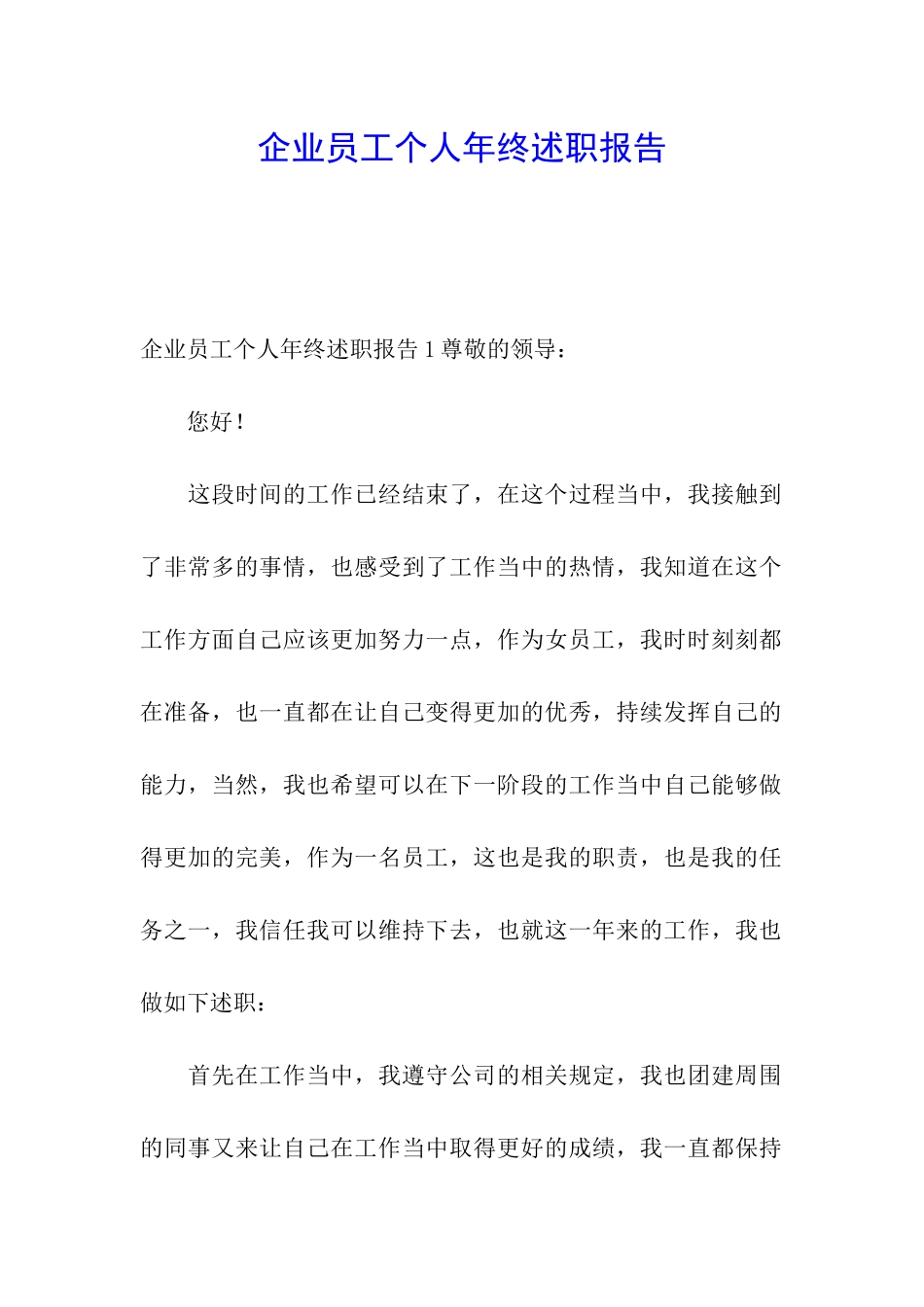 企业员工个人年终述职报告

企业员工个人年终述职报告 1 尊敬的领导：

您好！

这段时间的工作已经结束了，在这个过程当中，我接触到了非常多的事情，也感受到了工作当中的热情，我知道在这个工作方面自己应该更加努力一点，作为女员工，我时时刻刻都在准备，也一直都在让自己变得更加的优秀，持续发挥自己的能力，当然，我也希望可以在下一阶段的工作当中自己能够做得更加的完美，作为一名员工，这也是我的职责，也是我的任务之一，我信任我可以维持下去，也就这一年来的工作，我也做如下述职：

首先在工作当中，我遵守公司的相关规定，我也团建周围的同事又来让自己在工作当中取得更好的成绩，我一直都保持